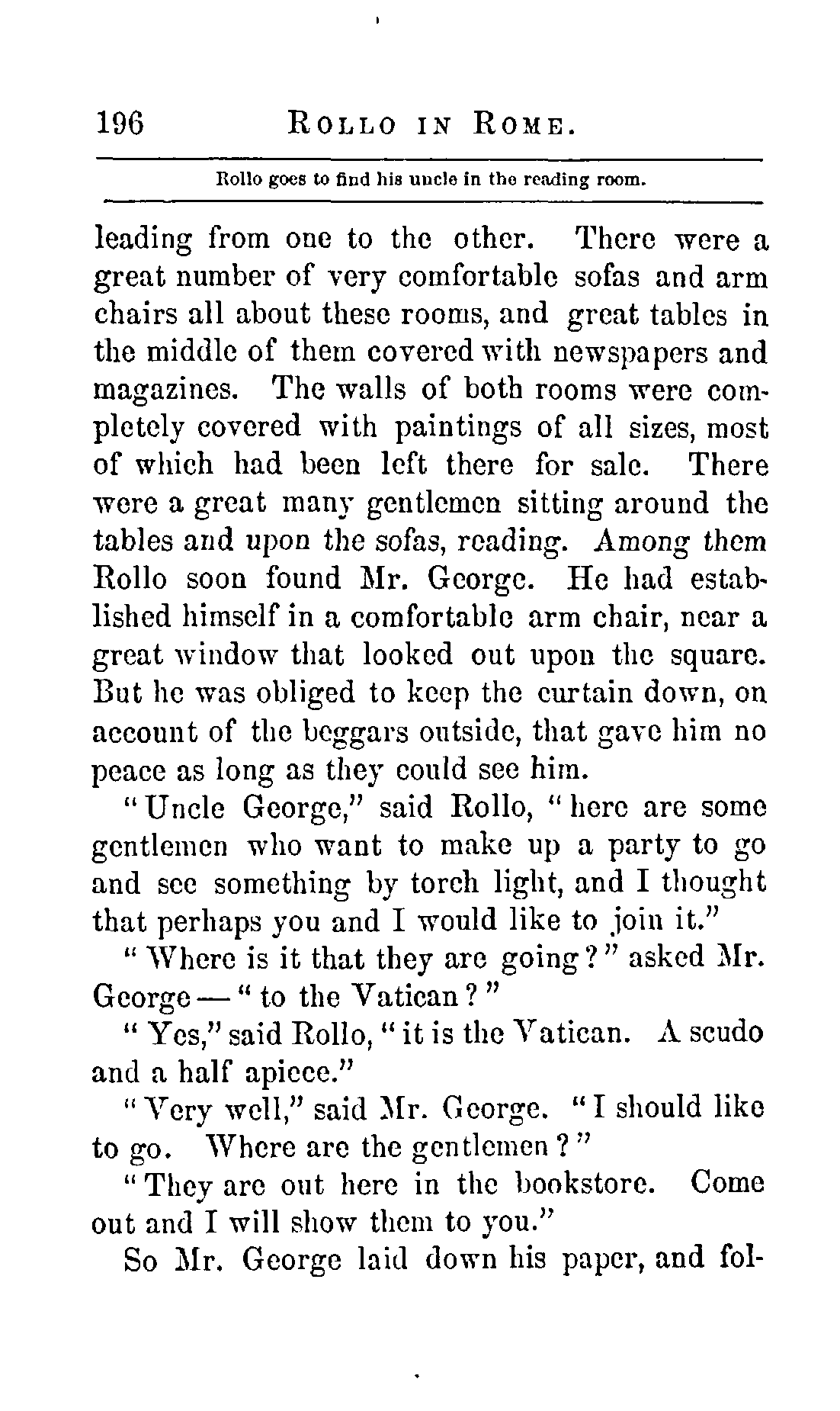 196 ROLLO IN ROME.

Rollo goes to find his uncle in the reading room.

leading from one to the other. There were a great number of very comfortable sofas and arm chairs all about these rooms, and great tables in the middle of them covered with newspapers and magazines. The walls of both rooms were completely covered with paintings of all sizes, most of which had been left there for sale. There were a great many gentlemen sitting around the tables and upon the sofas, reading. Among them Rollo soon found Mr. George. He had established himself in a comfortable arm chair, near a great window that looked out upon the square. But he was obliged to keep the curtain down, on account of the beggars outside, that gave him no peace as long as they could see him.

"Uncle George," said Rollo, "here are some gentlemen who want to make up a party to go and see something by torch light, and I thought that perhaps you and I would like to join it."

"Where is it that they are going?" asked Mr. George — "to the Vatican?"

"Yes," said Rollo, "it is the Vatican. A scudo and a half apiece."

"Very well," said Mr. George. "I should like to go. Where are the gentlemen?"

"They are out here in the bookstore. Come out and I will show them to you."

So Mr. George laid down his paper, and fol-